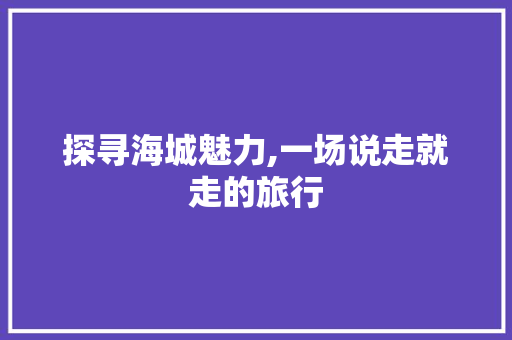 探寻海城魅力,一场说走就走的旅行